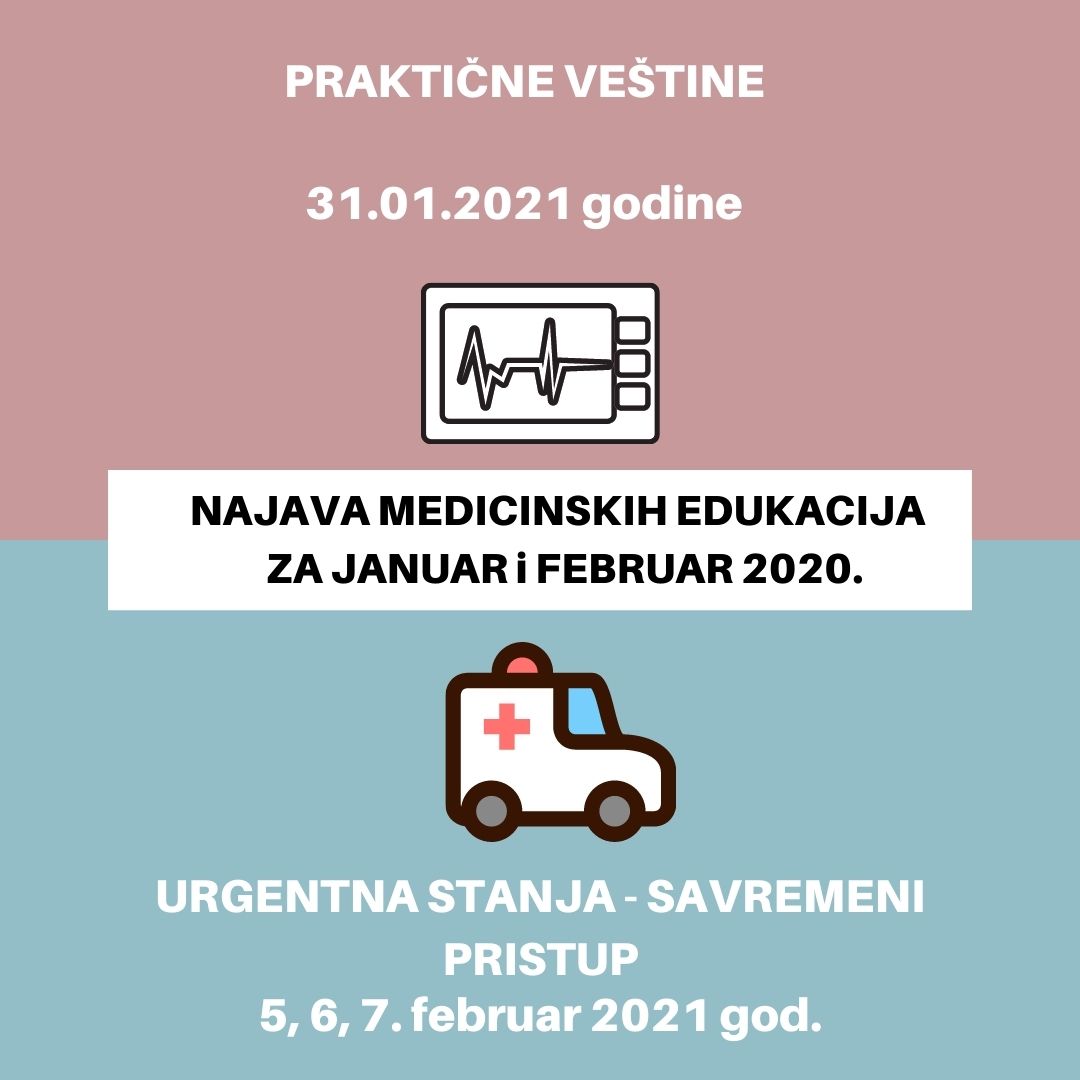 PRAKTIČNE VEŠTINE

31.01.2021 godine

NAJAVA MEDICINSKIH EDUKACIJA ZA JANUAR i FEBRUAR 2020.

URGENTNA STANJA - SAVREMENI PRISTUP
5, 6, 7. februar 2021 god.